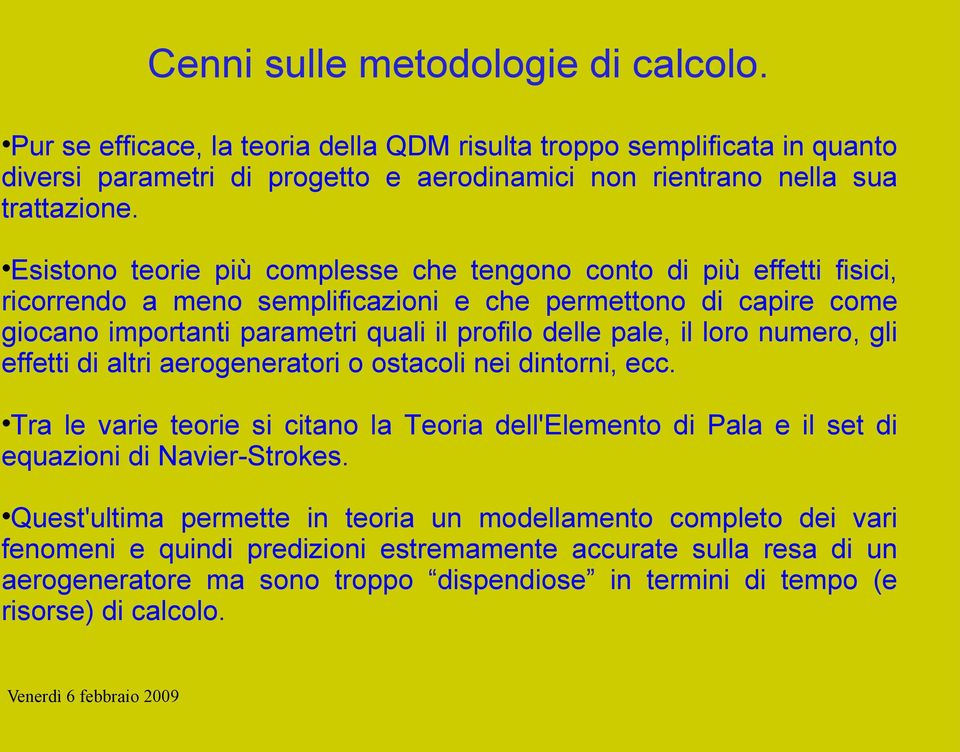 Cenni sulle metodologie di calcolo.

•Pur se efficace, la teoria della QDM risulta troppo semplificata in quanto diversi parametri di progetto e aerodinamici non rientrano nella sua trattazione.

•Esistono teorie più complesse che tengono conto di più effetti fisici, ricorrendo a meno semplificazioni e che permettono di capire come giocano importanti parametri quali il profilo delle pale, il loro numero, gli effetti di altri aerogeneratori o ostacoli nei dintorni, ecc.

•Tra le varie teorie si citano la Teoria dell'Elemento di Pala e il set di equazioni di Navier-Strokes.

•Quest'ultima permette in teoria un modellamento completo dei vari fenomeni e quindi predizioni estremamente accurate sulla resa di un aerogeneratore ma sono troppo “dispendiose” in termini di tempo (e risorse) di calcolo.

Venerdì 6 febbraio 2009